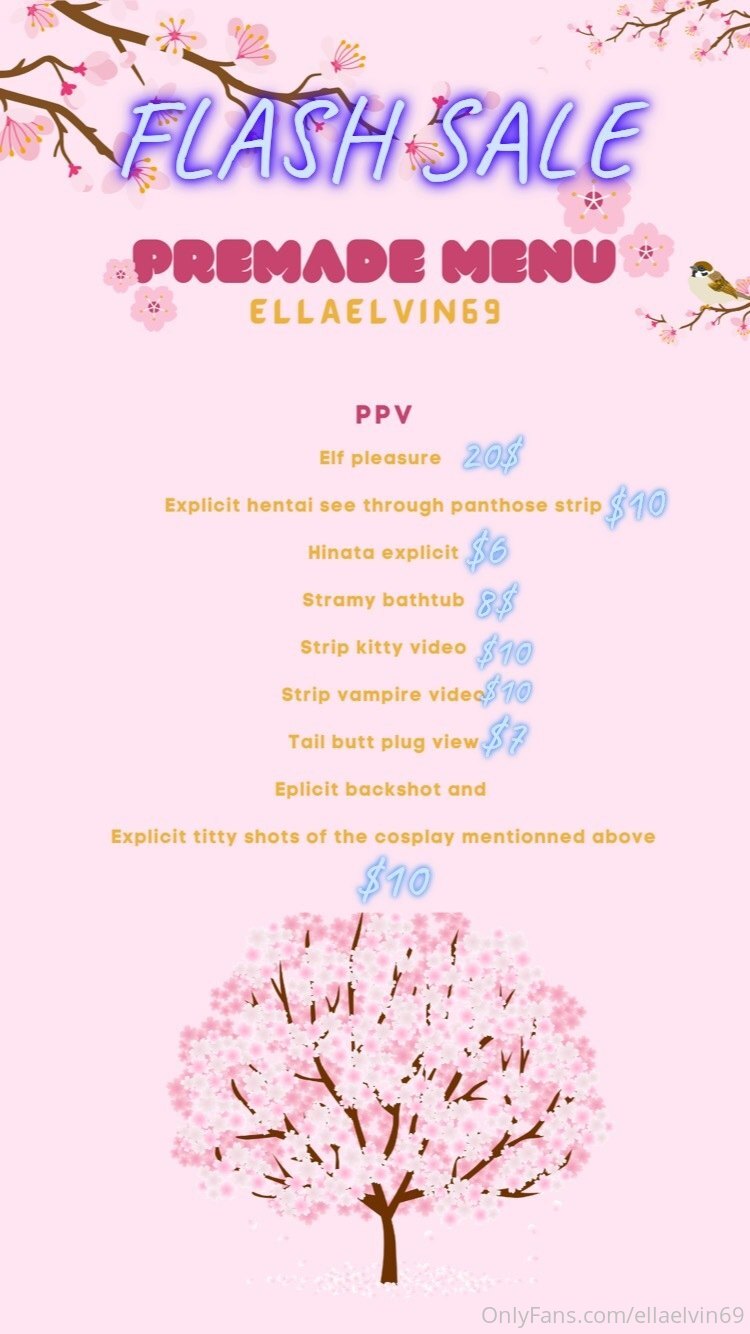 FLASH SALE

PREMADE MENU

ELLAELVIN69

PPV

Elf pleasure 20$

Explicit hentai see through panthose strip $10

Hinata explicit $6

Stramy bathtub 8$

Strip kitty video $10

Strip vampire video $10

Tail butt plug view $7

Eplicit backshot and

Explicit titty shots of the cosplay mentionned above

$10

OnlyFans.com/ellaelvin69